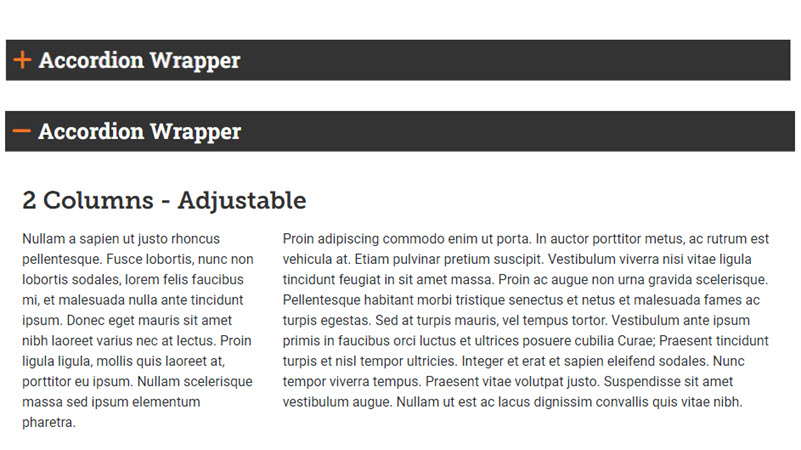 + Accordion Wrapper

− Accordion Wrapper

2 Columns - Adjustable

Nullam a sapien ut justo rhoncus pellentesque. Fusce lobortis, nunc non lobortis sodales, lorem felis faucibus mi, et malesuada nulla ante tincidunt ipsum. Donec eget mauris sit amet nibh laoreet varius nec at lectus. Proin ligula ligula, mollis quis laoreet at, porttitor eu ipsum. Nullam scelerisque massa sed ipsum elementum pharetra.

Proin adipiscing commodo enim ut porta. In auctor porttitor metus, ac rutrum est vehicula at. Etiam pulvinar pretium suscipit. Vestibulum viverra nisi vitae ligula tincidunt feugiat in sit amet massa. Proin ac augue non urna gravida scelerisque. Pellentesque habitant morbi tristique senectus et netus et malesuada fames ac turpis egestas. Sed at turpis mauris, vel tempus tortor. Vestibulum ante ipsum primis in faucibus orci luctus et ultrices posuere cubilia Curae; Praesent tincidunt turpis et nisl tempor ultricies. Integer et erat et sapien eleifend sodales. Nunc tempor viverra tempus. Praesent vitae volutpat justo. Suspendisse sit amet vestibulum augue. Nullam ut est ac lacus dignissim convallis quis vitae nibh.